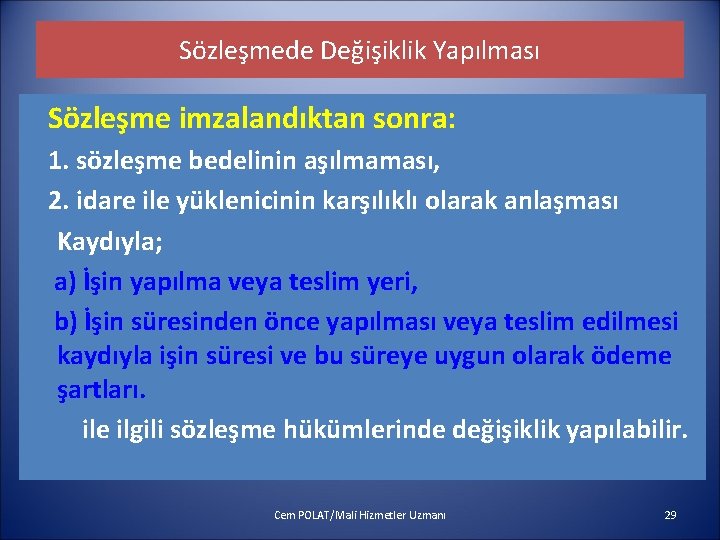 Sözleşmede Değişiklik Yapılması

Sözleşme imzalandıktan sonra:

1. sözleşme bedelinin aşılmaması,

2. idare ile yüklenicinin karşılıklı olarak anlaşması

Kaydıyla;

a) İşin yapılma veya teslim yeri,

b) İşin süresinden önce yapılması veya teslim edilmesi kaydıyla işin süresi ve bu süreye uygun olarak ödeme şartları.

ile ilgili sözleşme hükümlerinde değişiklik yapılabilir.

Cem POLAT/Mali Hizmetler Uzmanı

29